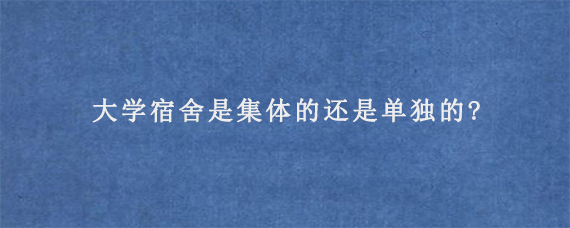 大学宿舍是集体的还是单独的?